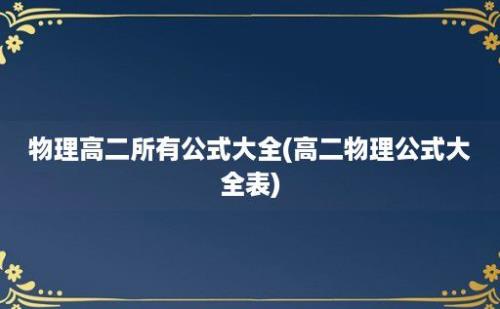 物理高二所有公式大全(高二物理公式大全表)